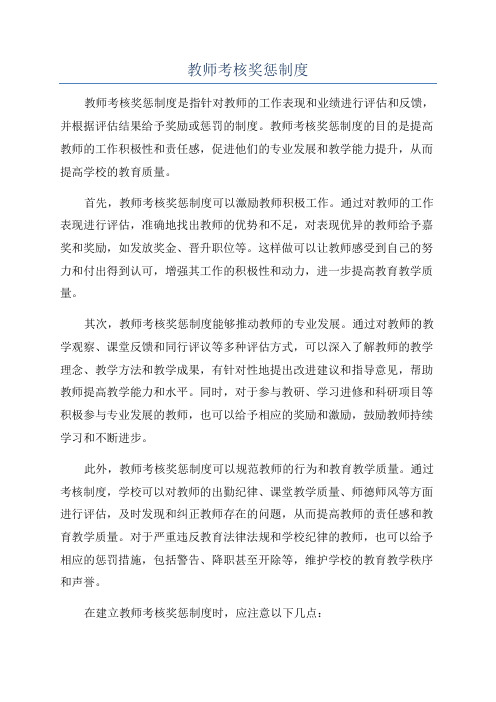 教师考核奖惩制度

教师考核奖惩制度是指针对教师的工作表现和业绩进行评估和反馈，并根据评估结果给予奖励或惩罚的制度。教师考核奖惩制度的目的是提高教师的工作积极性和责任感，促进他们的专业发展和教学能力提升，从而提高学校的教育质量。

首先，教师考核奖惩制度可以激励教师积极工作。通过对教师的工作表现进行评估，准确地找出教师的优势和不足，对表现优异的教师给予嘉奖和奖励，如发放奖金、晋升职位等。这样做可以让教师感受到自己的努力和付出得到认可，增强其工作的积极性和动力，进一步提高教育教学质量。

其次，教师考核奖惩制度能够推动教师的专业发展。通过对教师的教学观察、课堂反馈和同行评议等多种评估方式，可以深入了解教师的教学理念、教学方法和教学成果，有针对性地提出改进建议和指导意见，帮助教师提高教学能力和水平。同时，对于参与教研、学习进修和科研项目等积极参与专业发展的教师，也可以给予相应的奖励和激励，鼓励教师持续学习和不断进步。

此外，教师考核奖惩制度可以规范教师的行为和教育教学质量。通过考核制度，学校可以对教师的出勤纪律、课堂教学质量、师德师风等方面进行评估，及时发现和纠正教师存在的问题，从而提高教师的责任感和教育教学质量。对于严重违反教育法律法规和学校纪律的教师，也可以给予相应的惩罚措施，包括警告、降职甚至开除等，维护学校的教育教学秩序和声誉。

在建立教师考核奖惩制度时，应注意以下几点：